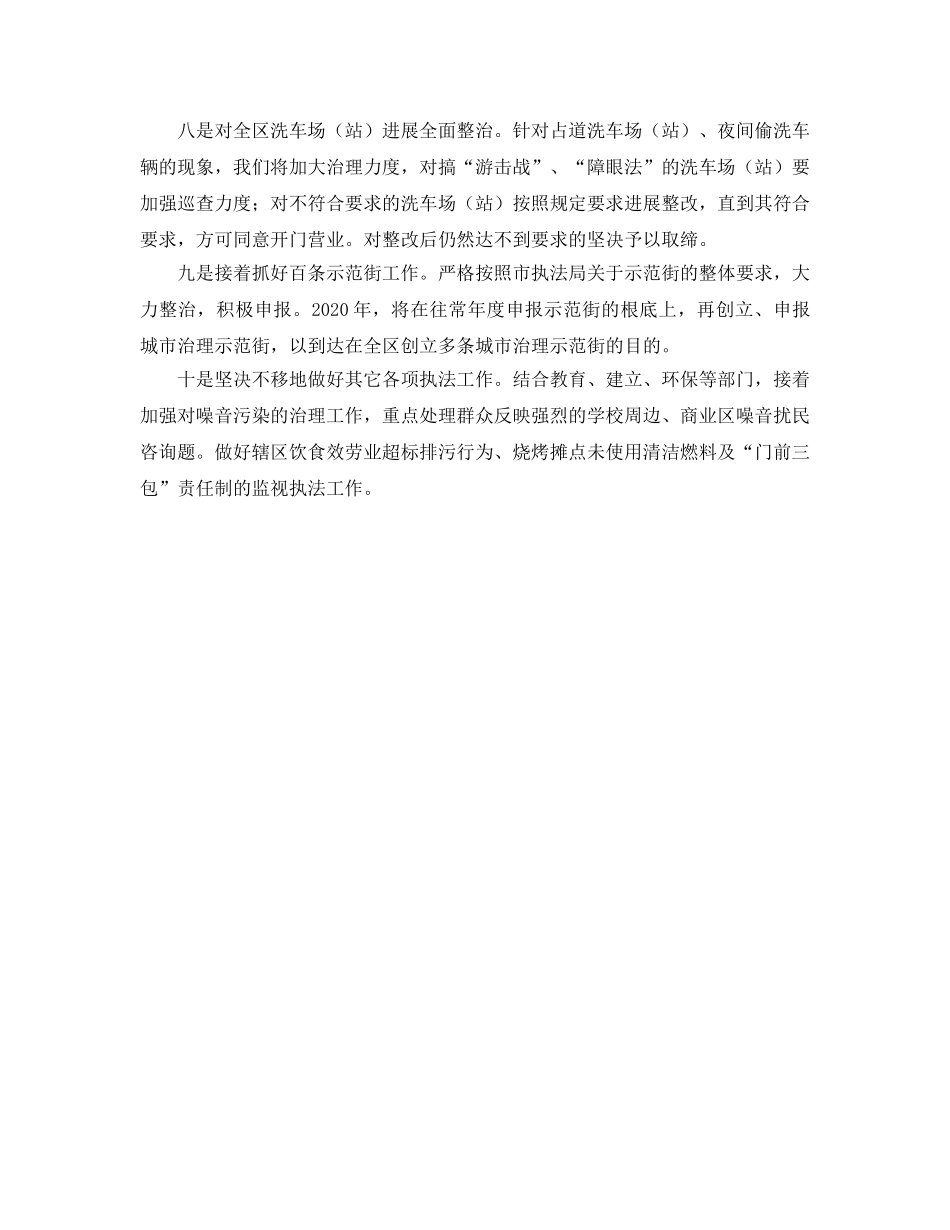 八是对全区洗车场（站）进展全面整治。针对占道洗车场（站）、夜间偷洗车辆的现象，我们将加大治理力度，对搞“游击战”、“障眼法”的洗车场（站）要加强巡查力度；对不符合要求的洗车场（站）按照规定要求进展整改，直到其符合要求，方可同意开门营业。对整改后仍然达不到要求的坚决予以取缔。

九是接着抓好百条示范街工作。严格按照市执法局关于示范街的整体要求，大力整治，积极申报。2020年，将在往常年度申报示范街的根底上，再创立、申报城市治理示范街，以到达在全区创立多条城市治理示范街的目的。

十是坚决不移地做好其它各项执法工作。结合教育、建立、环保等部门，接着加强对噪音污染的治理工作，重点处理群众反映强烈的学校周边、商业区噪音扰民咨询题。做好辖区饮食效劳业超标排污行为、烧烤摊点未使用清洁燃料及“门前三包”责任制的监视执法工作。